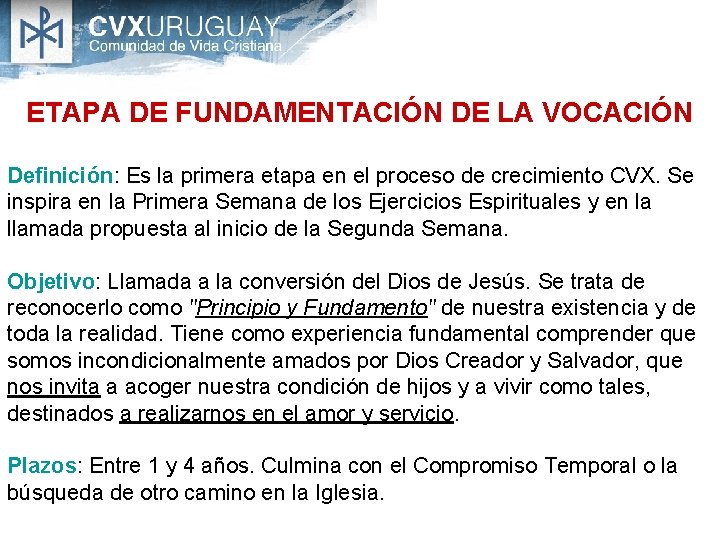 CVXURUGUAY
Comunidad de Vida Cristiana

ETAPA DE FUNDAMENTACIÓN DE LA VOCACIÓN

Definición: Es la primera etapa en el proceso de crecimiento CVX. Se inspira en la Primera Semana de los Ejercicios Espirituales y en la llamada propuesta al inicio de la Segunda Semana.

Objetivo: Llamada a la conversión del Dios de Jesús. Se trata de reconocerlo como "Principio y Fundamento" de nuestra existencia y de toda la realidad. Tiene como experiencia fundamental comprender que somos incondicionalmente amados por Dios Creador y Salvador, que nos invita a acoger nuestra condición de hijos y a vivir como tales, destinados a realizarnos en el amor y servicio.

Plazos: Entre 1 y 4 años. Culmina con el Compromiso Temporal o la búsqueda de otro camino en la Iglesia.